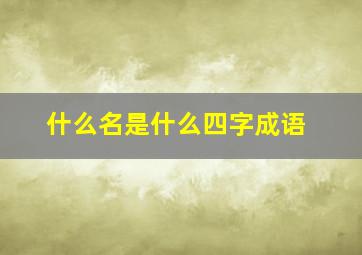 什么名是什么四字成语